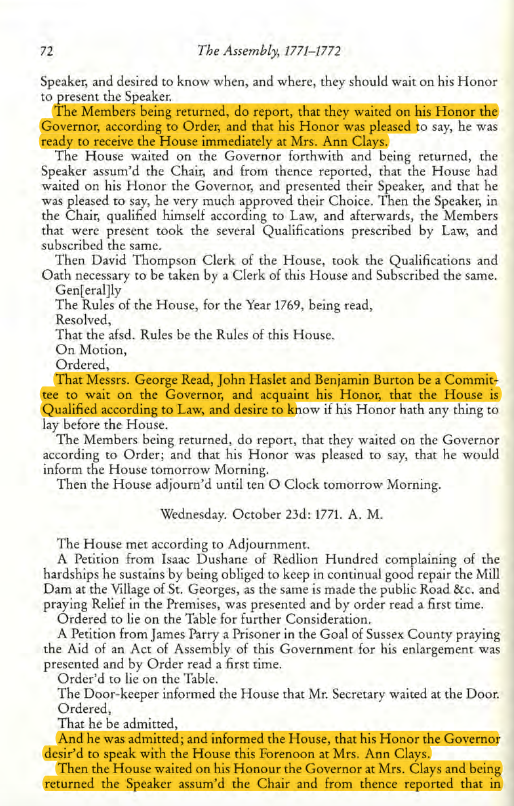 72 The Assembly, 1771–1772

Speaker, and desired to know when, and where, they should wait on his Honor to present the Speaker.

The Members being returned, do report, that they waited on his Honor the Governor, according to Order, and that his Honor was pleased to say, he was ready to receive the House immediately at Mrs. Ann Clays.

The House waited on the Governor forthwith and being returned, the Speaker assum'd the Chair, and from thence reported, that the House had waited on his Honor the Governor, and presented their Speaker, and that he was pleased to say, he very much approved their Choice. Then the Speaker, in the Chair, qualified himself according to Law, and afterwards, the Members that were present took the several Qualifications prescribed by Law, and subscribed the same.

Then David Thompson Clerk of the House, took the Qualifications and Oath necessary to be taken by a Clerk of this House and Subscribed the same.

Gen[eral]ly

The Rules of the House, for the Year 1769, being read,

Resolved,

That the afsd. Rules be the Rules of this House.

On Motion,

Ordered,

That Messrs. George Read, John Haslet and Benjamin Burton be a Committee to wait on the Governor, and acquaint his Honor, that the House is Qualified according to Law, and desire to know if his Honor hath any thing to lay before the House.

The Members being returned, do report, that they waited on the Governor according to Order; and that his Honor was pleased to say, that he would inform the House tomorrow Morning.

Then the House adjourn'd until ten O Clock tomorrow Morning.

Wednesday. October 23d: 1771. A. M.

The House met according to Adjournment.

A Petition from Isaac Dushane of Redlion Hundred complaining of the hardships he sustains by being obliged to keep in continual good repair the Mill Dam at the Village of St. Georges, as the same is made the public Road &c. and praying Relief in the Premises, was presented and by order read a first time.

Ordered to lie on the Table for further Consideration.

A Petition from James Parry a Prisoner in the Goal of Sussex County praying the Aid of an Act of Assembly of this Government for his enlargement was presented and by Order read a first time.

Order'd to lie on the Table.

The Door-keeper informed the House that Mr. Secretary waited at the Door.

Ordered,

That he be admitted,

And he was admitted; and informed the House, that his Honor the Governor desir'd to speak with the House this Forenoon at Mrs. Ann Clays.

Then the House waited on his Honour the Governor at Mrs. Clays and being returned the Speaker assum'd the Chair and from thence reported that in